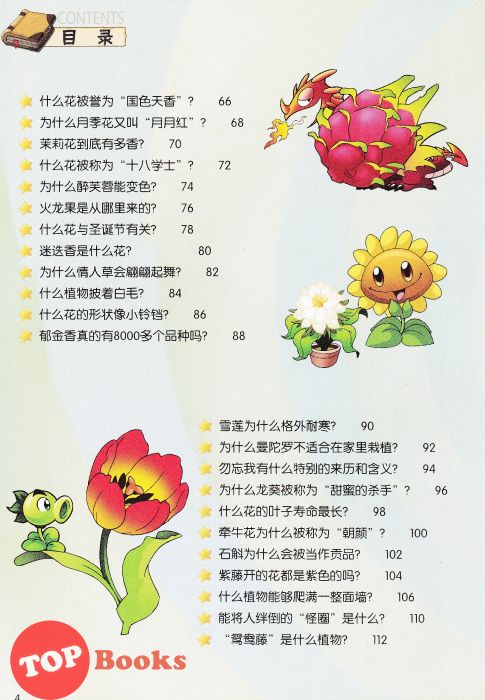 CONTENTS
目 录

什么花被誉为“国色天香”？ 66
为什么月季花又叫“月月红”？ 68
茉莉花到底有多香？ 70
什么花被称为“十八学士”？ 72
为什么醉芙蓉能变色？ 74
火龙果是从哪里来的？ 76
什么花与圣诞节有关？ 78
迷迭香是什么花？ 80
为什么情人草会翩翩起舞？ 82
什么植物披着白毛？ 84
什么花的形状像小铃铛？ 86
郁金香真的有8000多个品种吗？ 88

雪莲为什么格外耐寒？ 90
为什么曼陀罗不适合在家里栽植？ 92
勿忘我有什么特别的来历和含义？ 94
为什么龙葵被称为“甜蜜的杀手”？ 96
什么花的叶子寿命最长？ 98
牵牛花为什么被称为“朝颜”？ 100
石斛为什么会被当作贡品？ 102
紫藤开的花都是紫色的吗？ 104
什么植物能够爬满一整面墙？ 106
能将人绊倒的“怪圈”是什么？ 110
“鸳鸯藤”是什么植物？ 112

TOP Books

4